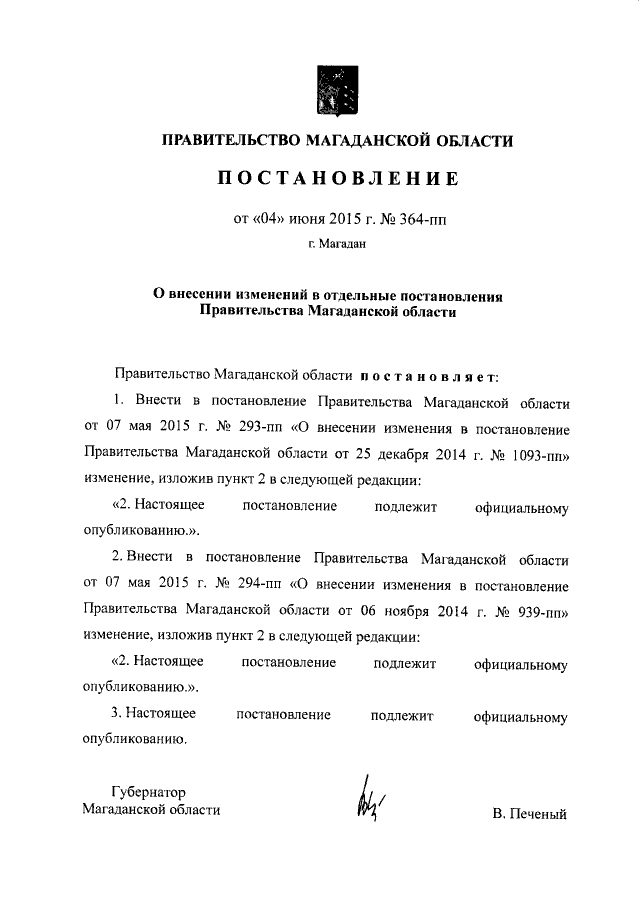 ПРАВИТЕЛЬСТВО МАГАДАНСКОЙ ОБЛАСТИ

ПОСТАНОВЛЕНИЕ

от «04» июня 2015 г. № 364-пп

г. Магадан

О внесении изменений в отдельные постановления Правительства Магаданской области

Правительство Магаданской области постановляет:

1. Внести в постановление Правительства Магаданской области от 07 мая 2015 г. № 293-пп «О внесении изменения в постановление Правительства Магаданской области от 25 декабря 2014 г. № 1093-пп» изменение, изложив пункт 2 в следующей редакции:

«2. Настоящее постановление подлежит официальному опубликованию.».

2. Внести в постановление Правительства Магаданской области от 07 мая 2015 г. № 294-пп «О внесении изменения в постановление Правительства Магаданской области от 06 ноября 2014 г. № 939-пп» изменение, изложив пункт 2 в следующей редакции:

«2. Настоящее постановление подлежит официальному опубликованию.».

3. Настоящее постановление подлежит официальному опубликованию.

Губернатор
Магаданской области

В. Печеный